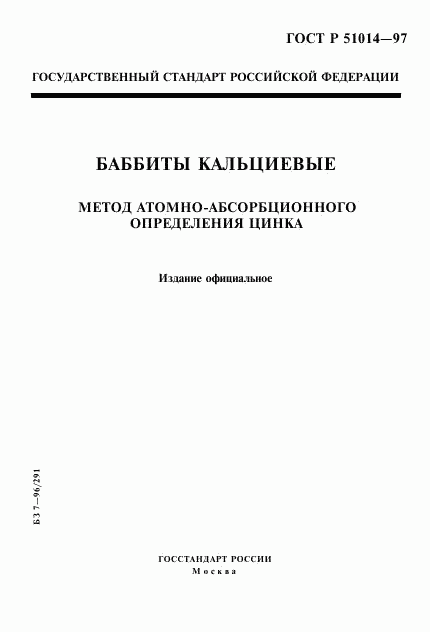 ГОСТ Р 51014—97

ГОСУДАРСТВЕННЫЙ СТАНДАРТ РОССИЙСКОЙ ФЕДЕРАЦИИ

БАББИТЫ КАЛЬЦИЕВЫЕ

МЕТОД АТОМНО-АБСОРБЦИОННОГО ОПРЕДЕЛЕНИЯ ЦИНКА

Издание официальное

БЗ 7—96/291

ГОССТАНДАРТ РОССИИ
Москва